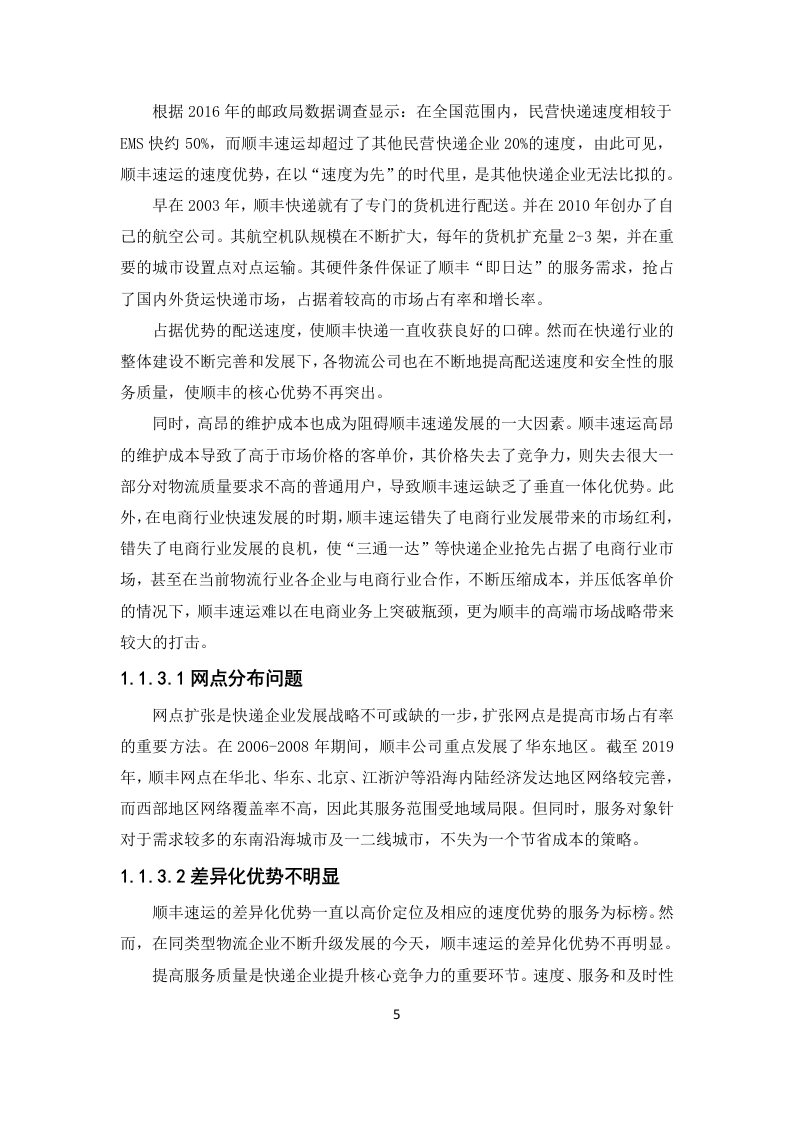 根据 2016 年的邮政局数据调查显示：在全国范围内，民营快递速度相较于 EMS 快约 50%，而顺丰速运却超过了其他民营快递企业 20%的速度，由此可见，顺丰速运的速度优势，在以“速度为先”的时代里，是其他快递企业无法比拟的。

早在 2003 年，顺丰快递就有了专门的货机进行配送。并在 2010 年创办了自己的航空公司。其航空机队规模在不断扩大，每年的货机扩充量 2-3 架，并在重要的城市设置点对点运输。其硬件条件保证了顺丰“即日达”的服务需求，抢占了国内外货运快递市场，占据着较高的市场占有率和增长率。

占据优势的配送速度，使顺丰快递一直收获良好的口碑。然而在快递行业的整体建设不断完善和发展下，各物流公司也在不断地提高配送速度和安全性的服务质量，使顺丰的核心优势不再突出。

同时，高昂的维护成本也成为阻碍顺丰速递发展的一大因素。顺丰速运高昂的维护成本导致了高于市场价格的客单价，其价格失去了竞争力，则失去很大一部分对物流质量要求不高的普通用户，导致顺丰速运缺乏了垂直一体化优势。此外，在电商行业快速发展的时期，顺丰速运错失了电商行业发展带来的市场红利，错失了电商行业发展的良机，使“三通一达”等快递企业抢先占据了电商行业市场，甚至在当前物流行业各企业与电商行业合作，不断压缩成本，并压低客单价的情况下，顺丰速运难以在电商业务上突破瓶颈，更为顺丰的高端市场战略带来较大的打击。

1.1.3.1 网点分布问题

网点扩张是快递企业发展战略不可或缺的一步，扩张网点是提高市场占有率的重要方法。在 2006-2008 年期间，顺丰公司重点发展了华东地区。截至 2019 年，顺丰网点在华北、华东、北京、江浙沪等沿海内陆经济发达地区网络较完善，而西部地区网络覆盖率不高，因此其服务范围受地域局限。但同时，服务对象针对于需求较多的东南沿海城市及一二线城市，不失为一个节省成本的策略。

1.1.3.2 差异化优势不明显

顺丰速运的差异化优势一直以高价定位及相应的速度优势的服务为标榜。然而，在同类型物流企业不断升级发展的今天，顺丰速运的差异化优势不再明显。

提高服务质量是快递企业提升核心竞争力的重要环节。速度、服务和及时性

5